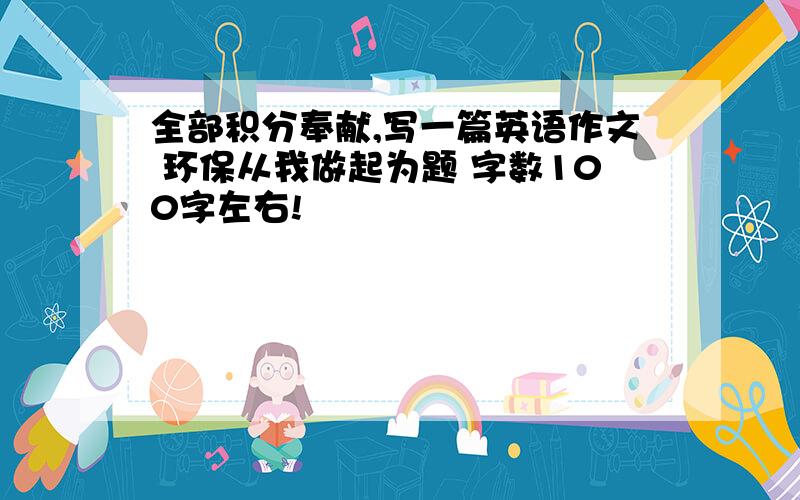 全部积分奉献,写一篇英语作文 环保从我做起为题 字数100字左右!